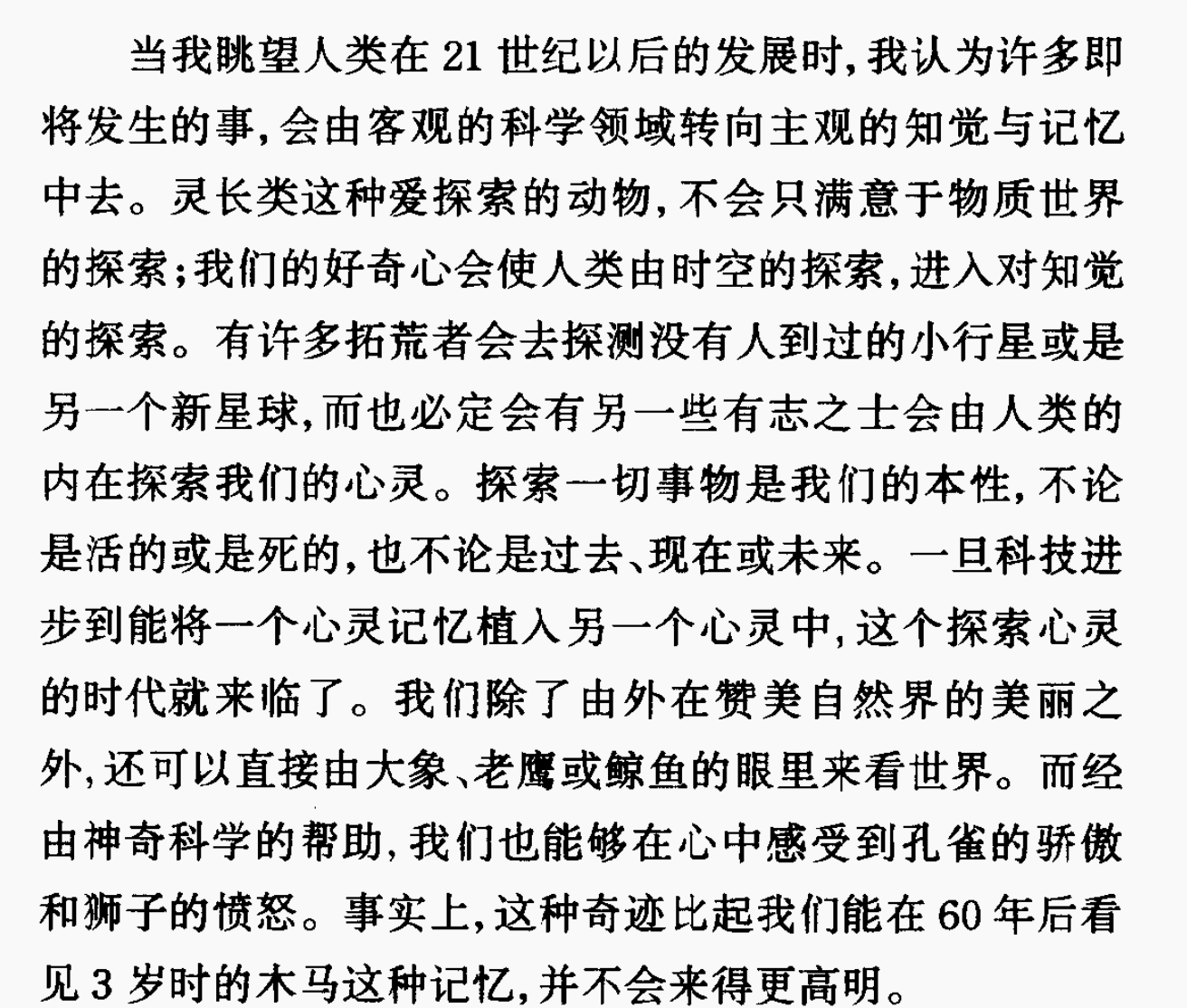 当我眺望人类在 21 世纪以后的发展时，我认为许多即将发生的事，会由客观的科学领域转向主观的知觉与记忆中去。灵长类这种爱探索的动物，不会只满意于物质世界的探索；我们的好奇心会使人类由时空的探索，进入对知觉的探索。有许多拓荒者会去探测没有人到过的小行星或是另一个新星球，而也必定会有另一些有志之士会由人类的内在探索我们的心灵。探索一切事物是我们的本性，不论是活的或是死的，也不论是过去、现在或未来。一旦科技进步到能将一个心灵记忆植入另一个心灵中，这个探索心灵的时代就来临了。我们除了由外在赞美自然界的美丽之外，还可以直接由大象、老鹰或鲸鱼的眼里来看世界。而经由神奇科学的帮助，我们也能够在心中感受到孔雀的骄傲和狮子的愤怒。事实上，这种奇迹比起我们能在 60 年后看见 3 岁时的木马这种记忆，并不会来得更高明。